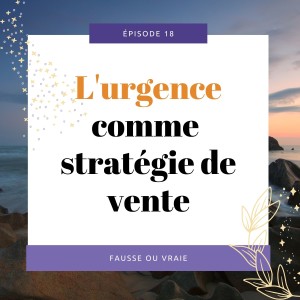 ÉPISODE 18

L'urgence comme stratégie de vente

FAUSSE OU VRAIE